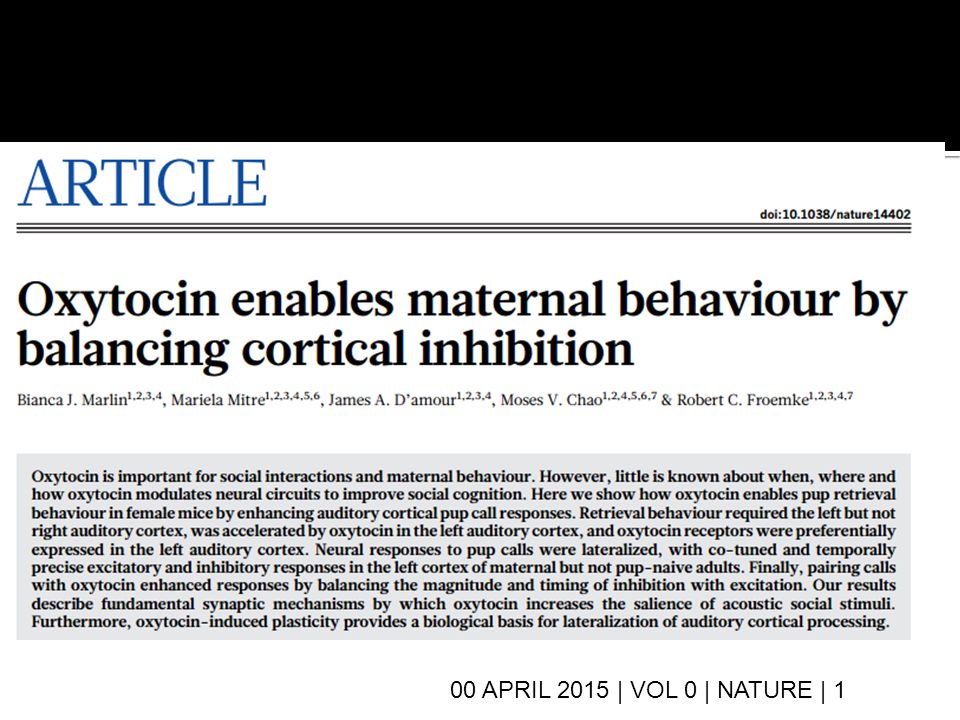 ARTICLE

doi:10.1038/nature14402

Oxytocin enables maternal behaviour by balancing cortical inhibition

Bianca J. Marlin$^{1,2,3,4}$, Mariela Mitre$^{1,2,3,4,5,6}$, James A. D'amour$^{1,2,3,4}$, Moses V. Chao$^{1,2,4,5,6,7}$ & Robert C. Froemke$^{1,2,3,4,7}$

Oxytocin is important for social interactions and maternal behaviour. However, little is known about when, where and how oxytocin modulates neural circuits to improve social cognition. Here we show how oxytocin enables pup retrieval behaviour in female mice by enhancing auditory cortical pup call responses. Retrieval behaviour required the left but not right auditory cortex, was accelerated by oxytocin in the left auditory cortex, and oxytocin receptors were preferentially expressed in the left auditory cortex. Neural responses to pup calls were lateralized, with co-tuned and temporally precise excitatory and inhibitory responses in the left cortex of maternal but not pup-naive adults. Finally, pairing calls with oxytocin enhanced responses by balancing the magnitude and timing of inhibition with excitation. Our results describe fundamental synaptic mechanisms by which oxytocin increases the salience of acoustic social stimuli. Furthermore, oxytocin-induced plasticity provides a biological basis for lateralization of auditory cortical processing.

00 APRIL 2015 | VOL 0 | NATURE | 1